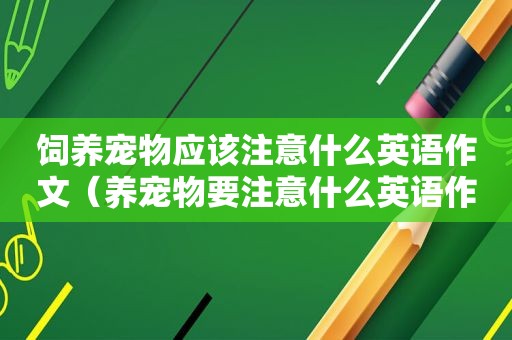 饲养宠物应该注意什么英语作文（养宠物要注意什么英语作